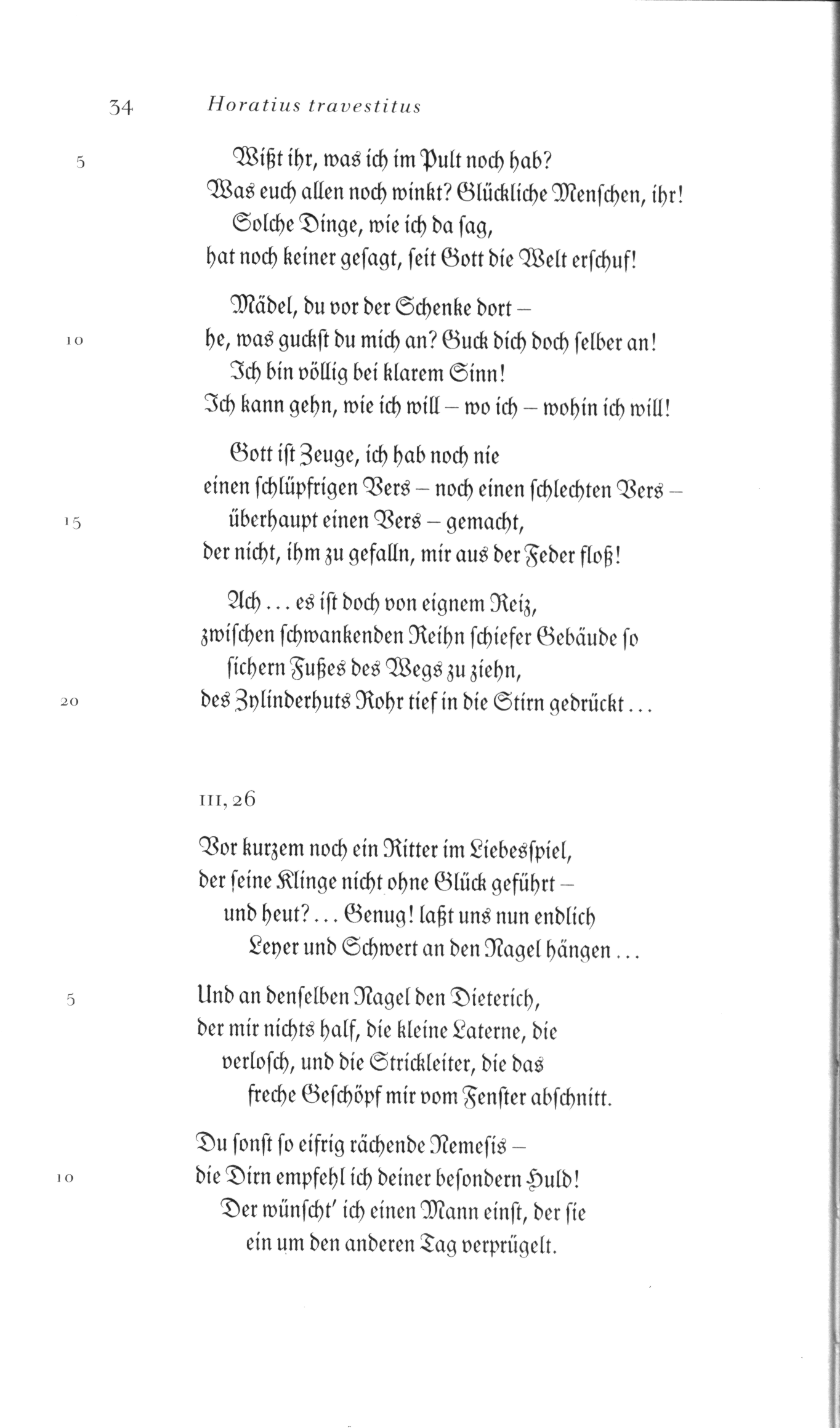 34 Horatius travestitus

5 Wißt ihr, was ich im Pult noch hab?
Was euch allen noch winkt? Glückliche Menschen, ihr!
Solche Dinge, wie ich da sag,
hat noch keiner gesagt, seit Gott die Welt erschuf!

Mädel, du vor der Schenke dort –
10 he, was guckst du mich an? Guck dich doch selber an!
Ich bin völlig bei klarem Sinn!
Ich kann gehn, wie ich will – wo ich – wohin ich will!

Gott ist Zeuge, ich hab noch nie
einen schlüpfrigen Vers – noch einen schlechten Vers –
15 überhaupt einen Vers – gemacht,
der nicht, ihm zu gefalln, mir aus der Feder floß!

Ach ... es ist doch von eignem Reiz,
zwischen schwankenden Reihn schiefer Gebäude so
sichern Fußes des Wegs zu ziehn,
20 des Zylinderhuts Rohr tief in die Stirn gedrückt ...

III, 26

Vor kurzem noch ein Ritter im Liebesspiel,
der seine Klinge nicht ohne Glück geführt –
und heut? ... Genug! laßt uns nun endlich
Leyer und Schwert an den Nagel hängen ...

5 Und an denselben Nagel den Dieterich,
der mir nichts half, die kleine Laterne, die
verlosch, und die Strickleiter, die das
freche Geschöpf mir vom Fenster abschnitt.

Du sonst so eifrig rächende Nemesis –
10 die Dirn empfehl ich deiner besondern Huld!
Der wünscht' ich einen Mann einst, der sie
ein um den anderen Tag verprügelt.